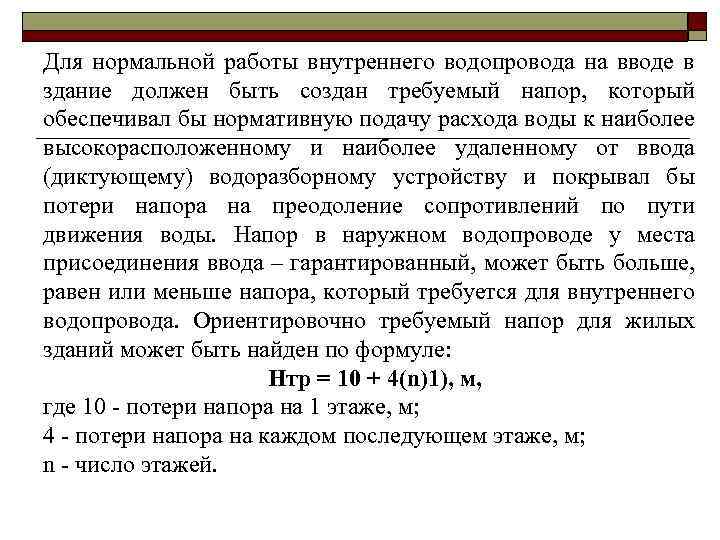 Для нормальной работы внутреннего водопровода на вводе в здание должен быть создан требуемый напор, который обеспечивал бы нормативную подачу расхода воды к наиболее высокорасположенному и наиболее удаленному от ввода (диктующему) водоразборному устройству и покрывал бы потери напора на преодоление сопротивлений по пути движения воды. Напор в наружном водопроводе у места присоединения ввода – гарантированный, может быть больше, равен или меньше напора, который требуется для внутреннего водопровода. Ориентировочно требуемый напор для жилых зданий может быть найден по формуле:

Нтр = 10 + 4(n)1), м,

где 10 - потери напора на 1 этаже, м;

4 - потери напора на каждом последующем этаже, м;

n - число этажей.